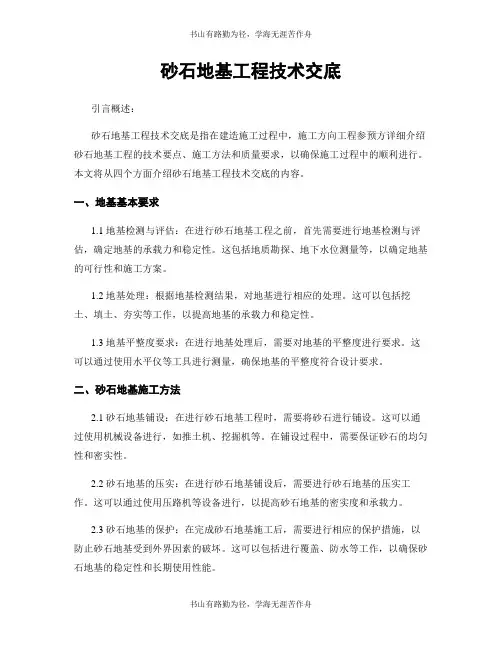 书山有路勤为径，学海无涯苦作舟

砂石地基工程技术交底

引言概述：

砂石地基工程技术交底是指在建造施工过程中，施工方向工程参预方详细介绍砂石地基工程的技术要点、施工方法和质量要求，以确保施工过程中的顺利进行。本文将从四个方面介绍砂石地基工程技术交底的内容。

一、地基基本要求

1.1 地基检测与评估：在进行砂石地基工程之前，首先需要进行地基检测与评估，确定地基的承载力和稳定性。这包括地质勘探、地下水位测量等，以确定地基的可行性和施工方案。

1.2 地基处理：根据地基检测结果，对地基进行相应的处理。这可以包括挖土、填土、夯实等工作，以提高地基的承载力和稳定性。

1.3 地基平整度要求：在进行地基处理后，需要对地基的平整度进行要求。这可以通过使用水平仪等工具进行测量，确保地基的平整度符合设计要求。

二、砂石地基施工方法

2.1 砂石地基铺设：在进行砂石地基工程时，需要将砂石进行铺设。这可以通过使用机械设备进行，如推土机、挖掘机等。在铺设过程中，需要保证砂石的均匀性和密实性。

2.2 砂石地基的压实：在进行砂石地基铺设后，需要进行砂石地基的压实工作。这可以通过使用压路机等设备进行，以提高砂石地基的密实度和承载力。

2.3 砂石地基的保护：在完成砂石地基施工后，需要进行相应的保护措施，以防止砂石地基受到外界因素的破坏。这可以包括进行覆盖、防水等工作，以确保砂石地基的稳定性和长期使用性能。

书山有路勤为径，学海无涯苦作舟